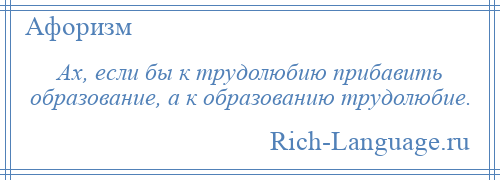 Афоризм

Ах, если бы к трудолюбию прибавить образование, а к образованию трудолюбие.

Rich-Language.ru